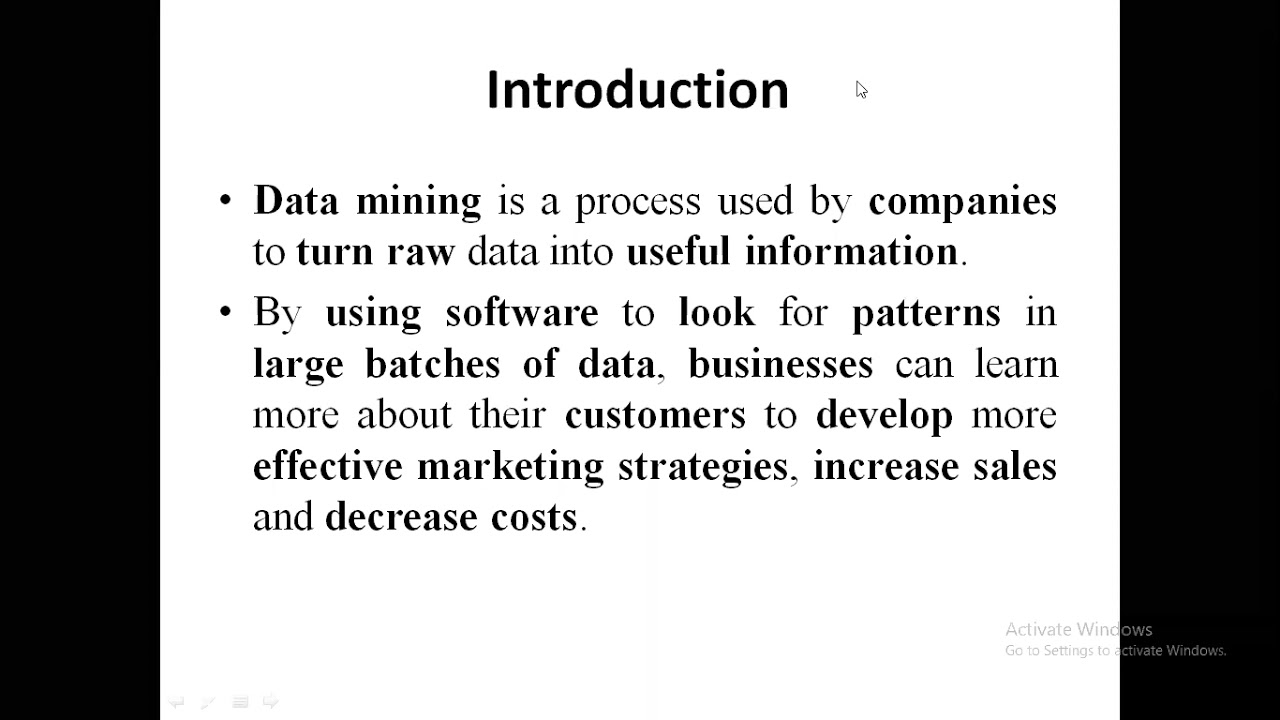 Introduction

• Data mining is a process used by companies to turn raw data into useful information.

• By using software to look for patterns in large batches of data, businesses can learn more about their customers to develop more effective marketing strategies, increase sales and decrease costs.

Activate Windows
Go to Settings to activate Windows.